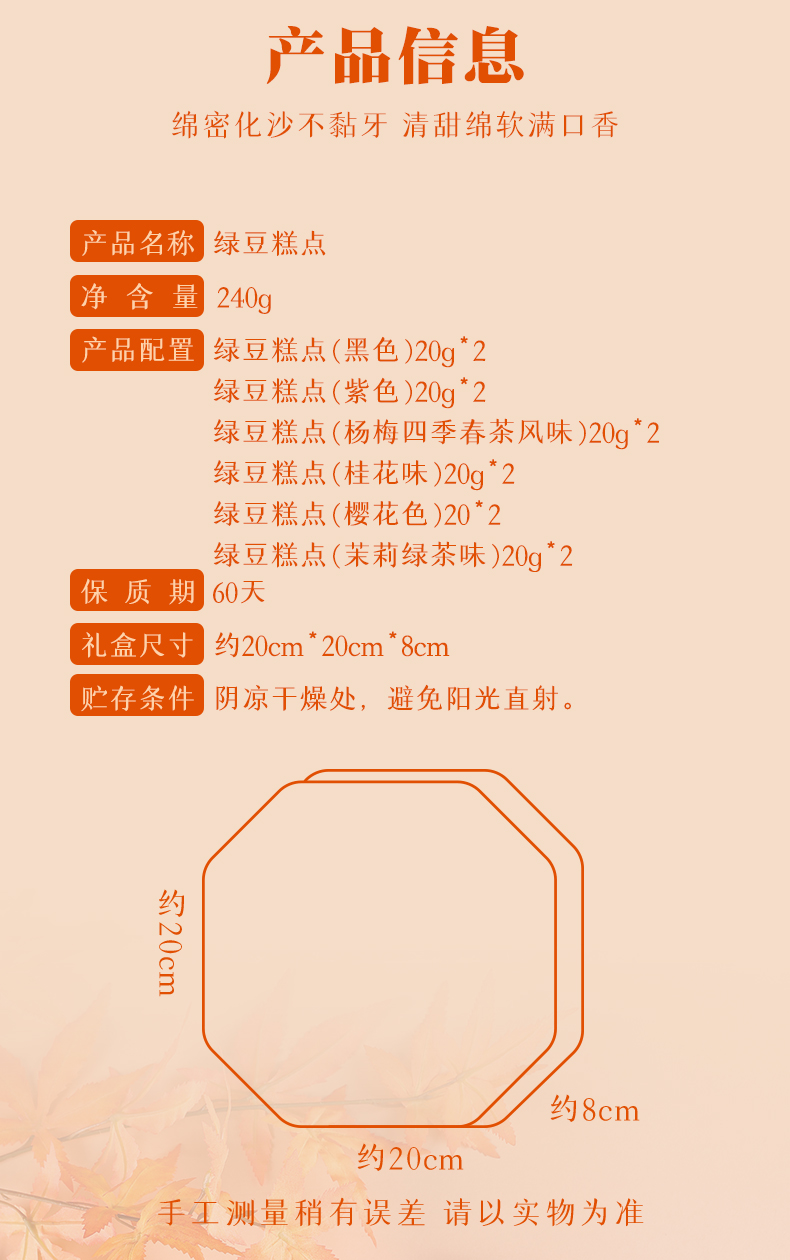 产品信息

绵密化沙不黏牙 清甜绵软满口香

产品名称 绿豆糕点

净含量 240g

产品配置 绿豆糕点(黑色)20g*2
绿豆糕点(紫色)20g*2
绿豆糕点(杨梅四季春茶风味)20g*2
绿豆糕点(桂花味)20g*2
绿豆糕点(樱花色)20*2
绿豆糕点(茉莉绿茶味)20g*2

保质期 60天

礼盒尺寸 约20cm*20cm*8cm

贮存条件 阴凉干燥处，避免阳光直射。

约20cm

约8cm

约20cm

手工测量稍有误差 请以实物为准